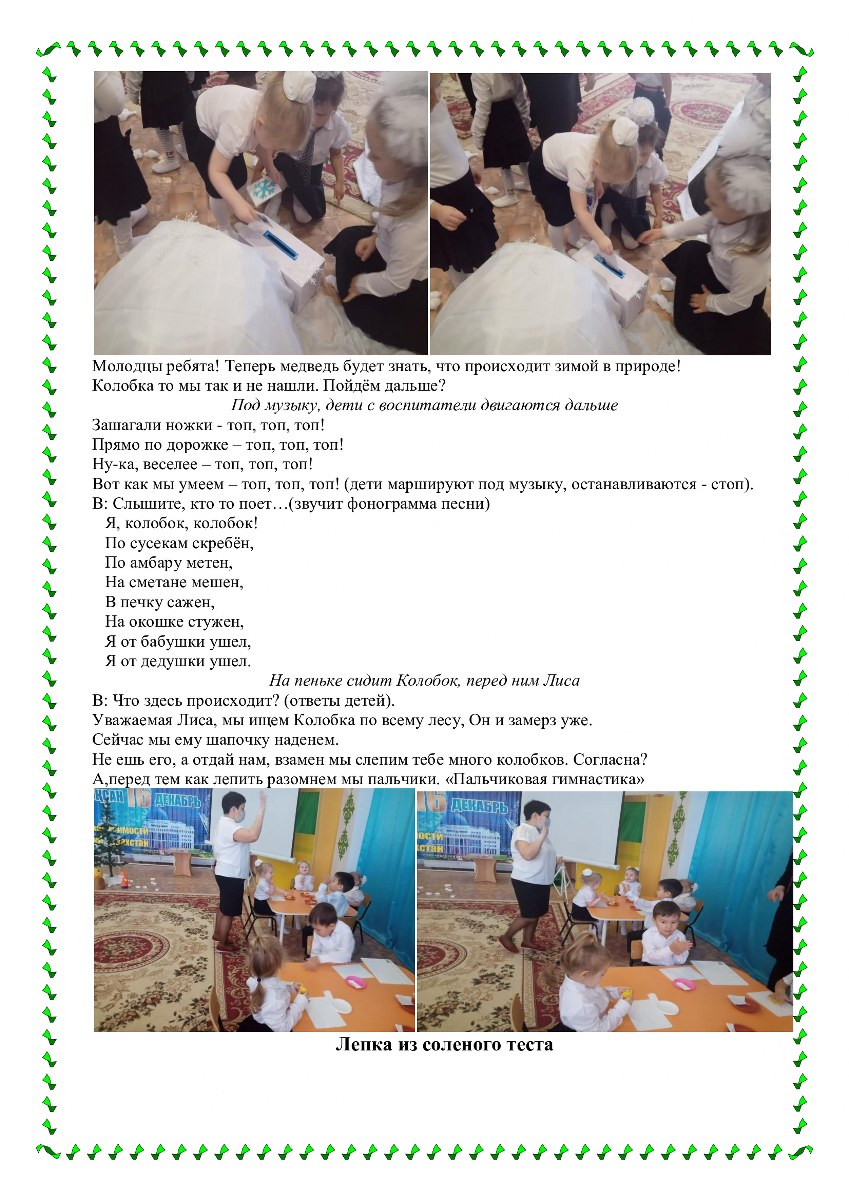 Молодцы ребята! Теперь медведь будет знать, что происходит зимой в природе!
Колобка то мы так и не нашли. Пойдём дальше?

Под музыку, дети с воспитатели двигаются дальше

Зашагали ножки - топ, топ, топ!
Прямо по дорожке – топ, топ, топ!
Ну-ка, веселее – топ, топ, топ!
Вот как мы умеем – топ, топ, топ! (дети маршируют под музыку, останавливаются - стоп).
В: Слышите, кто то поет…(звучит фонограмма песни)
Я, колобок, колобок!
По сусекам скребён,
По амбару метен,
На сметане мешен,
В печку сажен,
На окошке стужен,
Я от бабушки ушел,
Я от дедушки ушел.

На пеньке сидит Колобок, перед ним Лиса

В: Что здесь происходит? (ответы детей).
Уважаемая Лиса, мы ищем Колобка по всему лесу, Он и замерз уже.
Сейчас мы ему шапочку наденем.
Не ешь его, а отдай нам, взамен мы слепим тебе много колобков. Согласна?
А,перед тем как лепить разомнем мы пальчики, «Пальчиковая гимнастика»

ДЕКАБРЬ

ДЕКАБРЬ

Лепка из соленого теста